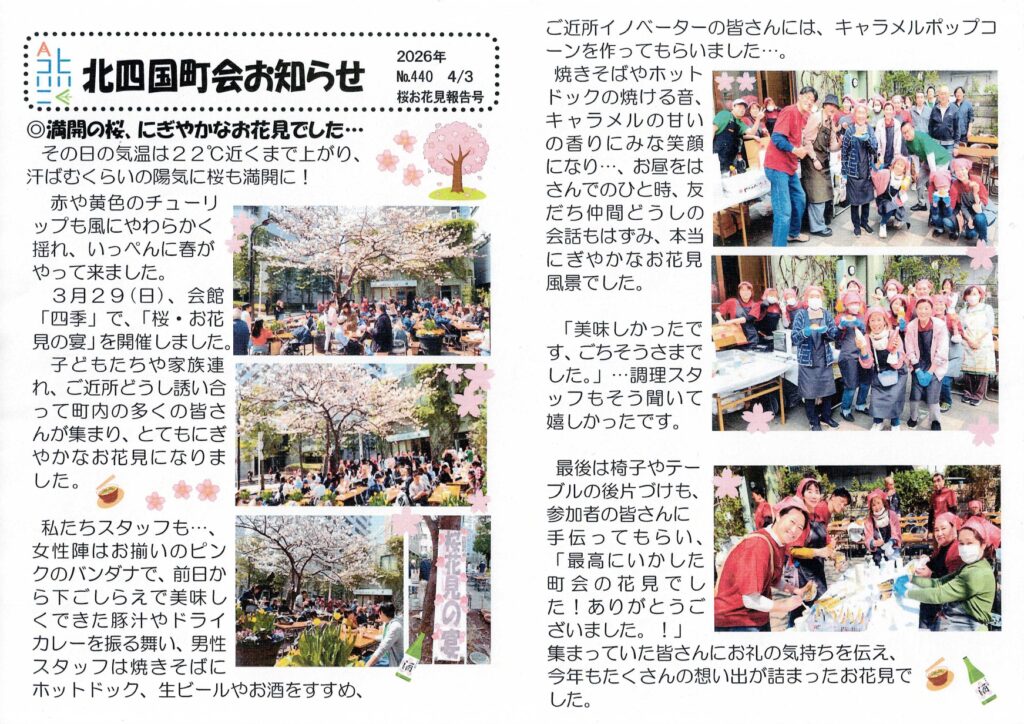 北四国町会お知らせ

2026年
№440 4/3
桜お花見報告号

◎満開の桜、にぎやかなお花見でした…
その日の気温は22℃近くまで上がり、汗ばむくらいの陽気に桜も満開に！
赤や黄色のチューリップも風にやわらかく揺れ、いっぺんに春がやって来ました。
3月29(日)、会館「四季」で、「桜・お花見の宴」を開催しました。
子どもたちや家族連れ、ご近所どうし誘い合って町内の多くの皆さんが集まり、とてもにぎやかなお花見になりました。

私たちスタッフも…、女性陣はお揃いのピンクのバンダナで、前日から下ごしらえで美味しくできた豚汁やドライカレーを振る舞い、男性スタッフは焼きそばにホットドック、生ビールやお酒をすすめ、

桜花見の宴

ご近所イノベーターの皆さんには、キャラメルポップコーンを作ってもらいました…。
焼きそばやホットドックの焼ける音、キャラメルの甘いの香りにみな笑顔になり…、お昼をはさんでのひと時、友だち仲間どうしの会話もはずみ、本当にぎやかなお花見風景でした。

「美味しかったです、ごちそうさまでした。」…調理スタッフもそう聞いて嬉しかったです。

最後は椅子やテーブルの後片づけも、参加者の皆さんに手伝ってもらい、「最高にいかした町会の花見でした！ありがとうございました。！」
集まっていた皆さんにお礼の気持ちを伝え、今年もたくさんの想い出が詰まったお花見でした。